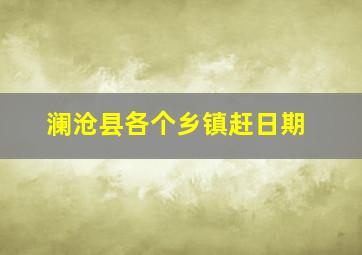 澜沧县各个乡镇赶日期